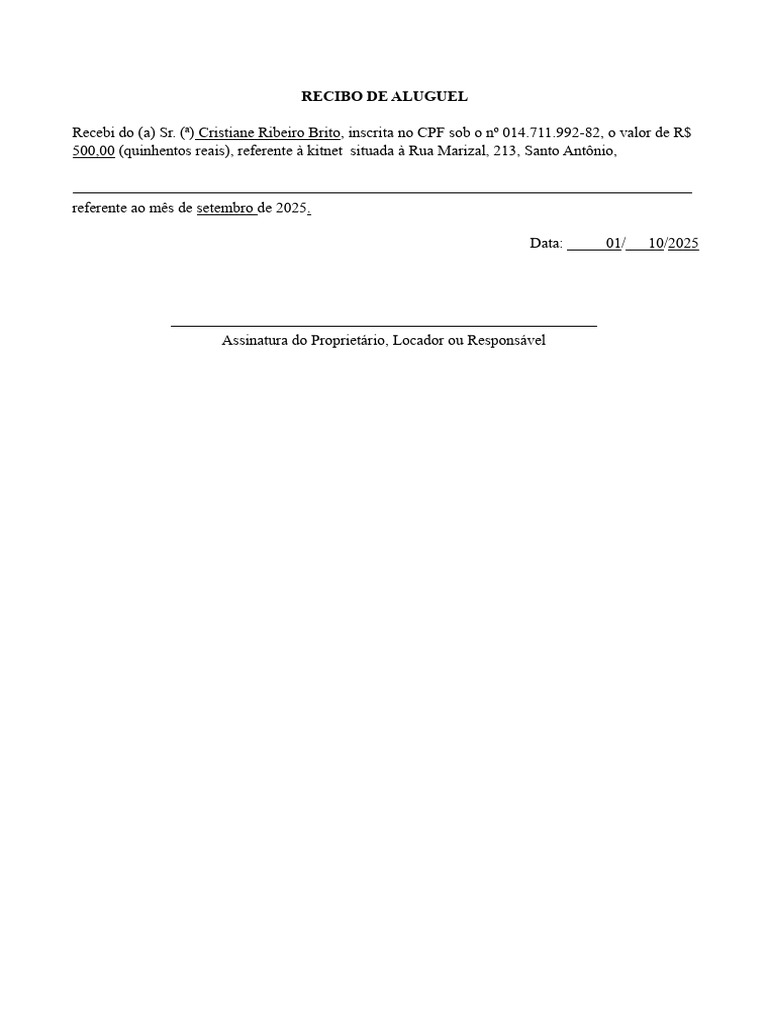 RECIBO DE ALUGUEL

Recebi do (a) Sr. (ª) Cristiane Ribeiro Brito, inscrita no CPF sob o nº 014.711.992-82, o valor de R$ 500,00 (quinhentos reais), referente à kitnet situada à Rua Marizal, 213, Santo Antônio,

referente ao mês de setembro de 2025.

Data: 01/ 10/2025

Assinatura do Proprietário, Locador ou Responsável